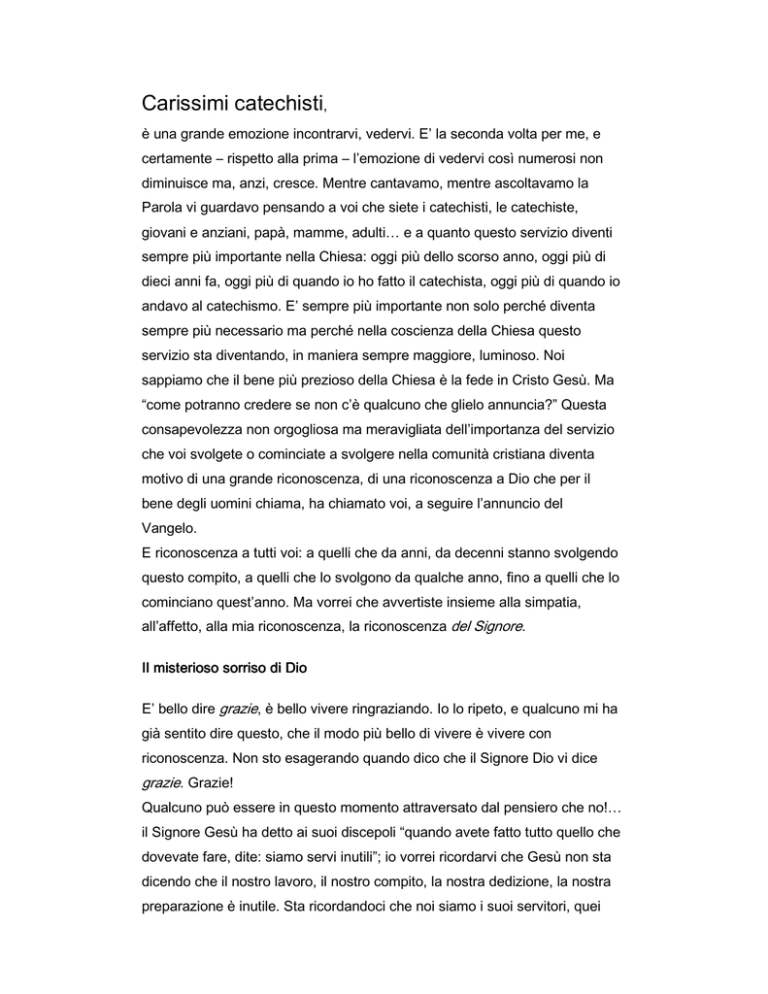 Carissimi catechisti,

è una grande emozione incontrarvi, vedervi. E' la seconda volta per me, e certamente – rispetto alla prima – l'emozione di vedervi così numerosi non diminuisce ma, anzi, cresce. Mentre cantavamo, mentre ascoltavamo la Parola vi guardavo pensando a voi che siete i catechisti, le catechiste, giovani e anziani, papà, mamme, adulti… e a quanto questo servizio diventi sempre più importante nella Chiesa: oggi più dello scorso anno, oggi più di dieci anni fa, oggi più di quando io ho fatto il catechista, oggi più di quando io andavo al catechismo. E' sempre più importante non solo perché diventa sempre più necessario ma perché nella coscienza della Chiesa questo servizio sta diventando, in maniera sempre maggiore, luminoso. Noi sappiamo che il bene più prezioso della Chiesa è la fede in Cristo Gesù. Ma "come potranno credere se non c'è qualcuno che glielo annuncia?" Questa consapevolezza non orgogliosa ma meravigliata dell'importanza del servizio che voi svolgete o cominciate a svolgere nella comunità cristiana diventa motivo di una grande riconoscenza, di una riconoscenza a Dio che per il bene degli uomini chiama, ha chiamato voi, a seguire l'annuncio del Vangelo.
E riconoscenza a tutti voi: a quelli che da anni, da decenni stanno svolgendo questo compito, a quelli che lo svolgono da qualche anno, fino a quelli che lo cominciano quest'anno. Ma vorrei che avvertiste insieme alla simpatia, all'affetto, alla mia riconoscenza, la riconoscenza del Signore.

Il misterioso sorriso di Dio

E' bello dire grazie, è bello vivere ringraziando. Io lo ripeto, e qualcuno mi ha già sentito dire questo, che il modo più bello di vivere è vivere con riconoscenza. Non sto esagerando quando dico che il Signore Dio vi dice grazie. Grazie!
Qualcuno può essere in questo momento attraversato dal pensiero che no!… il Signore Gesù ha detto ai suoi discepoli "quando avete fatto tutto quello che dovevate fare, dite: siamo servi inutili"; io vorrei ricordarvi che Gesù non sta dicendo che il nostro lavoro, il nostro compito, la nostra dedizione, la nostra preparazione è inutile. Sta ricordandoci che noi siamo i suoi servitori, quei